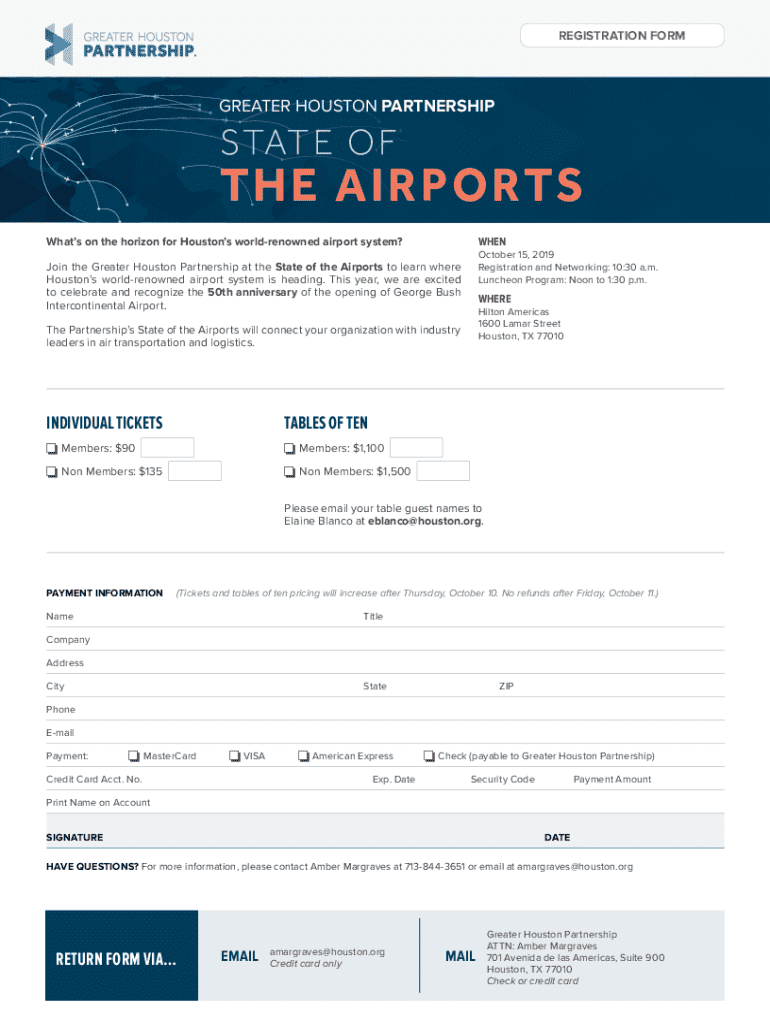 GREATER HOUSTON PARTNERSHIP.

REGISTRATION FORM

GREATER HOUSTON PARTNERSHIP

STATE OF

THE AIRPORTS

What's on the horizon for Houston's world-renowned airport system?

Join the Greater Houston Partnership at the State of the Airports to learn where Houston's world-renowned airport system is heading. This year, we are excited to celebrate and recognize the 50th anniversary of the opening of George Bush Intercontinental Airport.

The Partnership's State of the Airports will connect your organization with industry leaders in air transportation and logistics.

WHEN
October 15, 2019
Registration and Networking: 10:30 a.m.
Luncheon Program: Noon to 1:30 p.m.

WHERE
Hilton Americas
1600 Lamar Street
Houston, TX 77010

INDIVIDUAL TICKETS
Members: $90
Non Members: $135

TABLES OF TEN
Members: $1,100
Non Members: $1,500

Please email your table guest names to Elaine Blanco at eblanco@houston.org.

PAYMENT INFORMATION (Tickets and tables of ten pricing will increase after Thursday, October 10. No refunds after Friday, October 11.)

Name Title

Company

Address

City State ZIP

Phone

E-mail

Payment: MasterCard VISA American Express Check (payable to Greater Houston Partnership)

Credit Card Acct. No. Exp. Date Security Code Payment Amount

Print Name on Account

SIGNATURE DATE

HAVE QUESTIONS? For more information, please contact Amber Margraves at 713-844-3651 or email at amargraves@houston.org

RETURN FORM VIA...

EMAIL amargraves@houston.org
Credit card only

MAIL Greater Houston Partnership
ATTN: Amber Margraves
701 Avenida de las Americas, Suite 900
Houston, TX 77010
Check or credit card